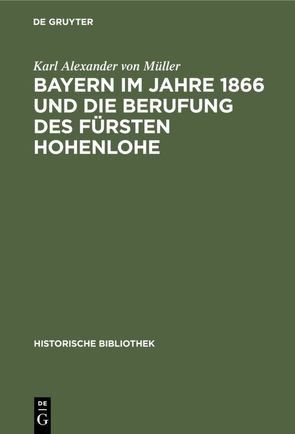 DE GRUYTER

Karl Alexander von Müller

BAYERN IM JAHRE 1866 UND DIE BERUFUNG DES FÜRSTEN HOHENLOHE

HISTORISCHE BIBLIOTHEK

DE
G